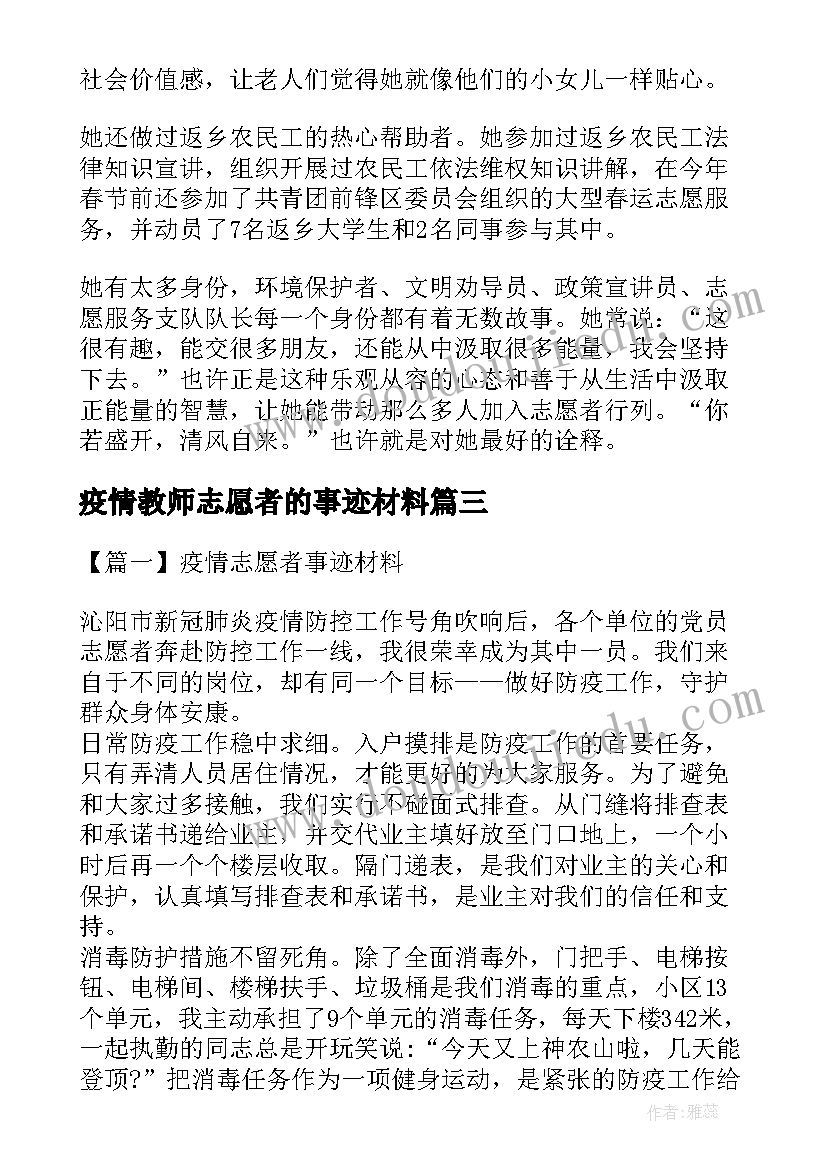 社会价值感，让老人们觉得她就像他们的小女儿一样贴心。

她还做过返乡农民工的热心帮助者。她参加过返乡农民工法律知识宣讲，组织开展过农民工依法维权知识讲解，在今年春节前还参加了共青团前锋区委员会组织的大型春运志愿服务，并动员了7名返乡大学生和2名同事参与其中。

她有太多身份，环境保护者、文明劝导员、政策宣讲员、志愿服务支队队长每一个身份都有着无数故事。她常说：“这很有趣，能交很多朋友，还能从中汲取很多能量，我会坚持下去。”也许正是这种乐观从容的心态和善于从生活中汲取正能量的智慧，让她能带动那么多人加入志愿者行列。“你若盛开，清风自来。”也许就是对她最好的诠释。

疫情教师志愿者的事迹材料篇三

【篇一】疫情志愿者事迹材料

沁阳市新冠肺炎疫情防控工作号角吹响后，各个单位的党员志愿者奔赴防控工作一线，我很荣幸成为其中一员。我们来自于不同的岗位，却有同一个目标——做好防疫工作，守护群众身体安康。
日常防疫工作稳中求细。入户摸排是防疫工作的首要任务，只有弄清人员居住情况，才能更好的为大家服务。为了避免和大家过多接触，我们实行不碰面式排查。从门缝将排查表和承诺书递给业主，并交代业主填好放至门口地上，一个小时后再一个个楼层收取。隔门递表，是我们对业主的关心和保护，认真填写排查表和承诺书，是业主对我们的信任和支持。
消毒防护措施不留死角。除了全面消毒外，门把手、电梯按钮、电梯间、楼梯扶手、垃圾桶是我们消毒的重点，小区13个单元，我主动承担了9个单元的消毒任务，每天下楼342米，一起执勤的同志总是开玩笑说：“今天又上神农山啦，几天能登顶?”把消毒任务作为一项健身运动，是紧张的防疫工作给

作者：雅蕊